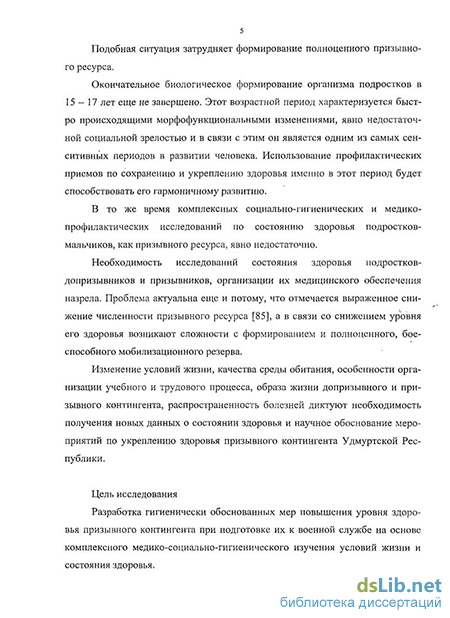 5

Подобная ситуация затрудняет формирование полноценного призывного ресурса.

Окончательное биологическое формирование организма подростков в 15 – 17 лет еще не завершено. Этот возрастной период характеризуется быстро происходящими морфофункциональными изменениями, явно недостаточной социальной зрелостью и в связи с этим он является одним из самых сенситивных периодов в развитии человека. Использование профилактических приемов по сохранению и укреплению здоровья именно в этот период будет способствовать его гармоничному развитию.

В то же время комплексных социально-гигиенических и медико-профилактических исследований по состоянию здоровья подростков-мальчиков, как призывного ресурса, явно недостаточно.

Необходимость исследований состояния здоровья подростков-допризывников и призывников, организации их медицинского обеспечения назрела. Проблема актуальна еще и потому, что отмечается выраженное снижение численности призывного ресурса [85], а в связи со снижением уровня его здоровья возникают сложности с формированием и полноценного, боеспособного мобилизационного резерва.

Изменение условий жизни, качества среды обитания, особенности организации учебного и трудового процесса, образа жизни допризывного и призывного контингента, распространенность болезней диктуют необходимость получения новых данных о состоянии здоровья и научное обоснование мероприятий по укреплению здоровья призывного контингента Удмуртской Республики.

Цель исследования

Разработка гигиенически обоснованных мер повышения уровня здоровья призывного контингента при подготовке их к военной службе на основе комплексного медико-социально-гигиенического изучения условий жизни и состояния здоровья.

dsLib.net
библиотека диссертаций